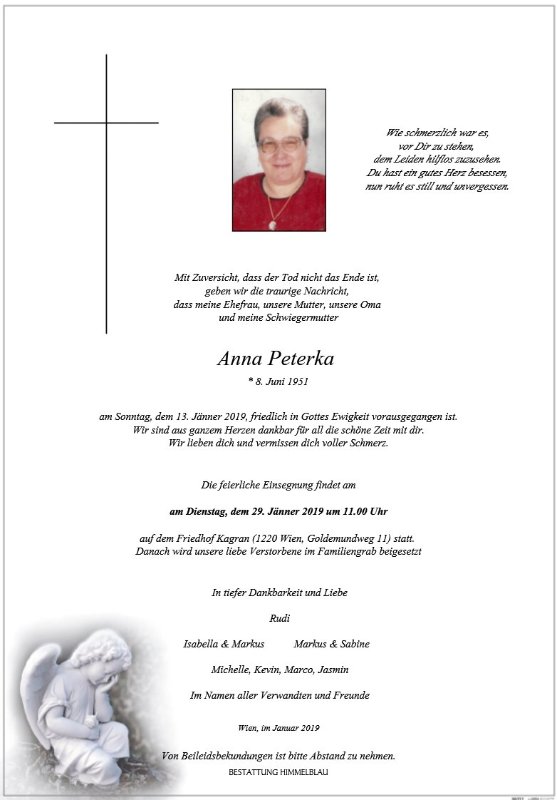 Wie schmerzlich war es,
vor Dir zu stehen,
dem Leiden hilflos zuzusehen.
Du hast ein gutes Herz besessen,
nun ruht es still und unvergessen.

Mit Zuversicht, dass der Tod nicht das Ende ist,
geben wir die traurige Nachricht,
dass meine Ehefrau, unsere Mutter, unsere Oma
und meine Schwiegermutter

Anna Peterka

* 8. Juni 1951

am Sonntag, dem 13. Jänner 2019, friedlich in Gottes Ewigkeit vorausgegangen ist.
Wir sind aus ganzem Herzen dankbar für all die schöne Zeit mit dir.
Wir lieben dich und vermissen dich voller Schmerz.

Die feierliche Einsegnung findet am

am Dienstag, dem 29. Jänner 2019 um 11.00 Uhr

auf dem Friedhof Kagran (1220 Wien, Goldemundweg 11) statt.
Danach wird unsere liebe Verstorbene im Familiengrab beigesetzt

In tiefer Dankbarkeit und Liebe

Rudi

Isabella & Markus    Markus & Sabine

Michelle, Kevin, Marco, Jasmin

Im Namen aller Verwandten und Freunde

Wien, im Januar 2019

Von Beileidsbekundungen ist bitte Abstand zu nehmen.
BESTATTUNG HIMMELBLAU